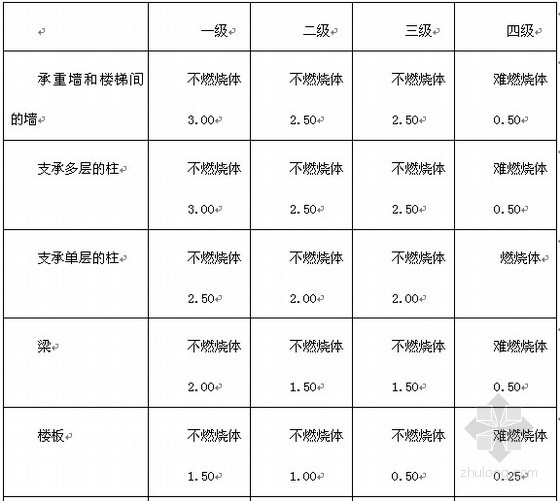 | | 一级 | 二级 | 三级 | 四级 |
|---|---|---|---|---|
| 承重墙和楼梯间的墙 | 不燃烧体 3.00 | 不燃烧体 2.50 | 不燃烧体 2.50 | 难燃烧体 0.50 |
| 支承多层的柱 | 不燃烧体 3.00 | 不燃烧体 2.50 | 不燃烧体 2.50 | 难燃烧体 0.50 |
| 支承单层的柱 | 不燃烧体 2.50 | 不燃烧体 2.00 | 不燃烧体 2.00 | 燃烧体 |
| 梁 | 不燃烧体 2.00 | 不燃烧体 1.50 | 不燃烧体 1.50 | 难燃烧体 0.50 |
| 楼板 | 不燃烧体 1.50 | 不燃烧体 1.00 | 不燃烧体 0.50 | 难燃烧体 0.25 |

zhulong.com